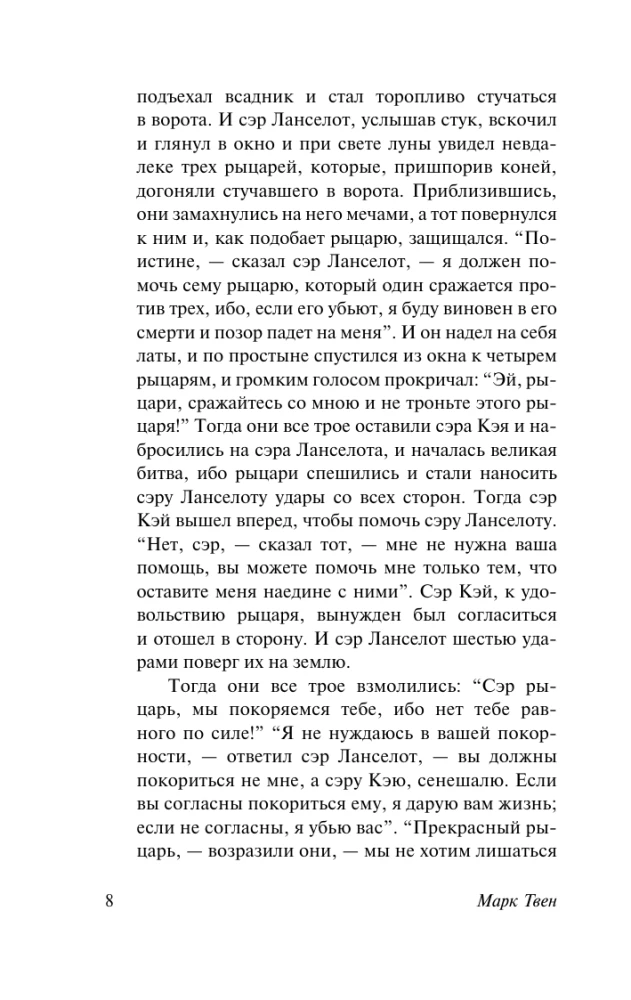 подъехал всадник и стал торопливо стучаться в ворота. И сэр Ланселот, услышав стук, вскочил и глянул в окно и при свете луны увидел невдалеке трех рыцарей, которые, пришпорив коней, догоняли стучавшего в ворота. Приблизившись, они замахнулись на него мечами, а тот повернулся к ним и, как подобает рыцарю, защищался. “Поистине, — сказал сэр Ланселот, — я должен помочь сему рыцарю, который один сражается против трех, ибо, если его убьют, я буду виновен в его смерти и позор падет на меня”. И он надел на себя латы, и по простыне спустился из окна к четырем рыцарям, и громким голосом прокричал: “Эй, рыцари, сражайтесь со мною и не троньте этого рыцаря!” Тогда они все трое оставили сэра Кэя и набросились на сэра Ланселота, и началась великая битва, ибо рыцари спешились и стали наносить сэру Ланселоту удары со всех сторон. Тогда сэр Кэй вышел вперед, чтобы помочь сэру Ланселоту. “Нет, сэр, — сказал тот, — мне не нужна ваша помощь, вы можете помочь мне только тем, что оставите меня наедине с ними”. Сэр Кэй, к удовольствию рыцаря, вынужден был согласиться и отошел в сторону. И сэр Ланселот шестью ударами поверг их на землю.

Тогда они все трое взмолились: “Сэр рыцарь, мы покоряемся тебе, ибо нет тебе равного по силе!” “Я не нуждаюсь в вашей покорности, — ответил сэр Ланселот, — вы должны покориться не мне, а сэру Кэю, сенешалю. Если вы согласны покориться ему, я дарую вам жизнь; если не согласны, я убью вас”. “Прекрасный рыцарь, — возразили они, — мы не хотим лишаться

8 Марк Твен